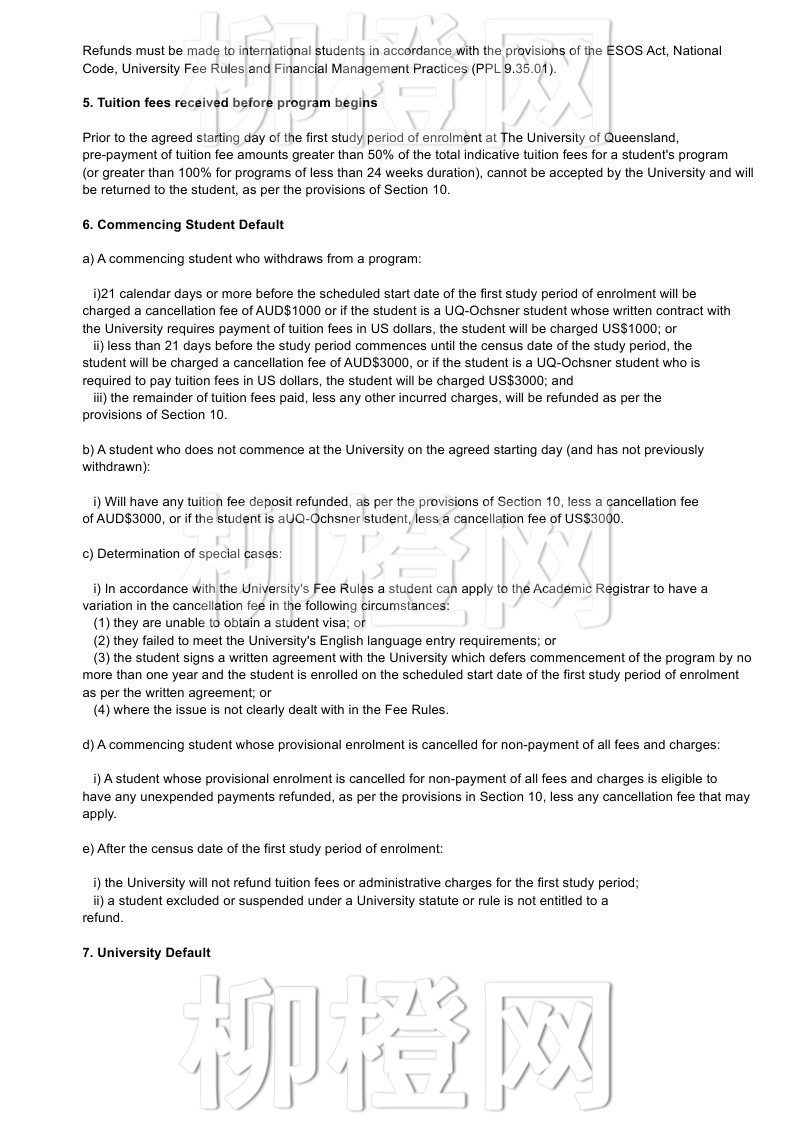 柳橙网

Refunds must be made to international students in accordance with the provisions of the ESOS Act, National Code, University Fee Rules and Financial Management Practices (PPL 9.35.01).

**5. Tuition fees received before program begins**

Prior to the agreed starting day of the first study period of enrolment at The University of Queensland, pre-payment of tuition fee amounts greater than 50% of the total indicative tuition fees for a student's program (or greater than 100% for programs of less than 24 weeks duration), cannot be accepted by the University and will be returned to the student, as per the provisions of Section 10.

**6. Commencing Student Default**

a) A commencing student who withdraws from a program:

i)21 calendar days or more before the scheduled start date of the first study period of enrolment will be charged a cancellation fee of AUD$1000 or if the student is a UQ-Ochsner student whose written contract with the University requires payment of tuition fees in US dollars, the student will be charged US$1000; or
ii) less than 21 days before the study period commences until the census date of the study period, the student will be charged a cancellation fee of AUD$3000, or if the student is a UQ-Ochsner student who is required to pay tuition fees in US dollars, the student will be charged US$3000; and
iii) the remainder of tuition fees paid, less any other incurred charges, will be refunded as per the provisions of Section 10.

b) A student who does not commence at the University on the agreed starting day (and has not previously withdrawn):

i) Will have any tuition fee deposit refunded, as per the provisions of Section 10, less a cancellation fee of AUD$3000, or if the student is aUQ-Ochsner student, less a cancellation fee of US$3000.

c) Determination of special cases:

i) In accordance with the University's Fee Rules a student can apply to the Academic Registrar to have a variation in the cancellation fee in the following circumstances:
(1) they are unable to obtain a student visa; or
(2) they failed to meet the University's English language entry requirements; or
(3) the student signs a written agreement with the University which defers commencement of the program by no more than one year and the student is enrolled on the scheduled start date of the first study period of enrolment as per the written agreement; or
(4) where the issue is not clearly dealt with in the Fee Rules.

d) A commencing student whose provisional enrolment is cancelled for non-payment of all fees and charges:

i) A student whose provisional enrolment is cancelled for non-payment of all fees and charges is eligible to have any unexpended payments refunded, as per the provisions in Section 10, less any cancellation fee that may apply.

e) After the census date of the first study period of enrolment:

i) the University will not refund tuition fees or administrative charges for the first study period;
ii) a student excluded or suspended under a University statute or rule is not entitled to a refund.

**7. University Default**

柳橙网